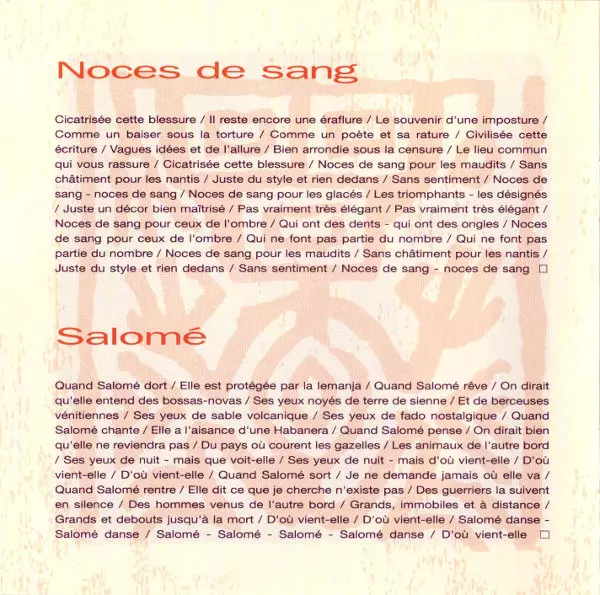 Noces de sang

Cicatrisée cette blessure / Il reste encore une éraflure / Le souvenir d'une imposture / Comme un baiser sous la torture / Comme un poète et sa rature / Civilisée cette écriture / Vagues idées et de l'allure / Bien arrondie sous la censure / Le lieu commun qui vous rassure / Cicatrisée cette blessure / Noces de sang pour les maudits / Sans châtiment pour les nantis / Juste du style et rien dedans / Sans sentiment / Noces de sang - noces de sang / Noces de sang pour les glacés / Les triomphants - les désignés / Juste un décor bien maîtrisé / Pas vraiment très élégant / Pas vraiment très élégant / Noces de sang pour ceux de l'ombre / Qui ont des dents - qui ont des ongles / Noces de sang pour ceux de l'ombre / Qui ne font pas partie du nombre / Qui ne font pas partie du nombre / Noces de sang pour les maudits / Sans châtiment pour les nantis / Juste du style et rien dedans / Sans sentiment / Noces de sang - noces de sang □

Salomé

Quand Salomé dort / Elle est protégée par la Iemanja / Quand Salomé rêve / On dirait qu'elle entend des bossas-novas / Ses yeux noyés de terre de sienne / Et de berceuses vénitiennes / Ses yeux de sable volcanique / Ses yeux de fado nostalgique / Quand Salomé chante / Elle a l'aisance d'une Habanera / Quand Salomé pense / On dirait bien qu'elle ne reviendra pas / Du pays où courent les gazelles / Les animaux de l'autre bord / Ses yeux de nuit - mais que voit-elle / Ses yeux de nuit - mais d'où vient-elle / D'où vient-elle / D'où vient-elle / Quand Salomé sort / Je ne demande jamais où elle va / Quand Salomé rentre / Elle dit ce que je cherche n'existe pas / Des guerriers la suivent en silence / Des hommes venus de l'autre bord / Grands, immobiles et à distance / Grands et debouts jusqu'à la mort / D'où vient-elle / D'où vient-elle / Salomé danse - Salomé danse / Salomé - Salomé - Salomé - Salomé danse / D'où vient-elle □